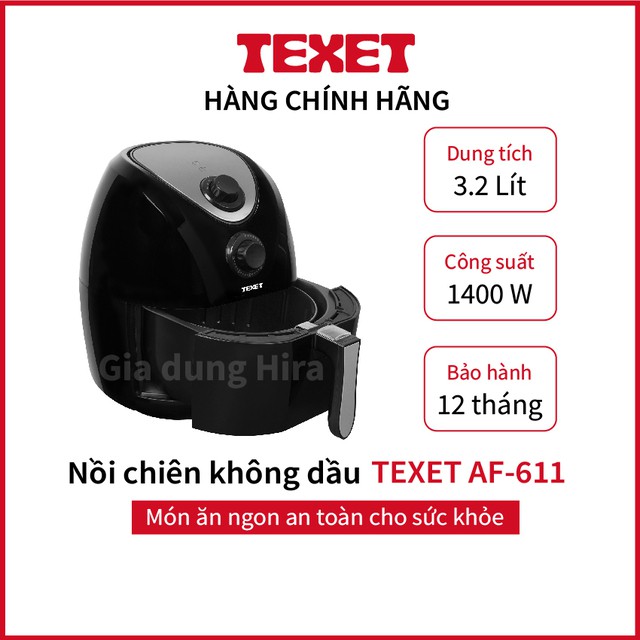 TEXET
HÀNG CHÍNH HÃNG

Dung tích
3.2 Lít

Công suất
1400 W

Bảo hành
12 tháng

TEXET

Gia dung Hira

Nồi chiên không dầu TEXET AF-611

Món ăn ngon an toàn cho sức khỏe